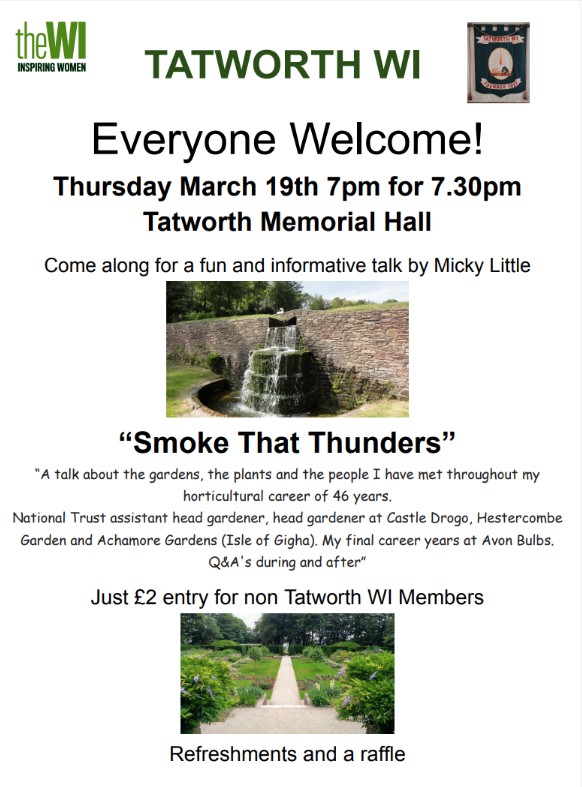 theWI
INSPIRING WOMEN

TATWORTH WI

Everyone Welcome!

Thursday March 19th 7pm for 7.30pm
Tatworth Memorial Hall

Come along for a fun and informative talk by Micky Little

"Smoke That Thunders"

"A talk about the gardens, the plants and the people I have met throughout my horticultural career of 46 years.
National Trust assistant head gardener, head gardener at Castle Drogo, Hestercombe Garden and Achamore Gardens (Isle of Gigha). My final career years at Avon Bulbs.
Q&A's during and after"

Just £2 entry for non Tatworth WI Members

Refreshments and a raffle